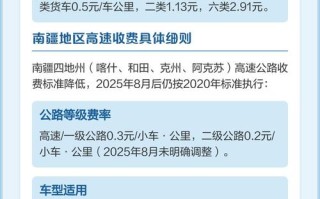 类货车0.5元/车公里，二类1.13元，六类2.91元。

南疆地区高速收费具体细则

南疆四地州（喀什、和田、克州、阿克苏）高速公路收费标准降低，2025年8月后仍按2020年标准执行：

公路等级费率

高速/一级公路0.3元/小车·公里，二级公路0.2元/小车·公里（2025年8月未明确调整）。

车型适用